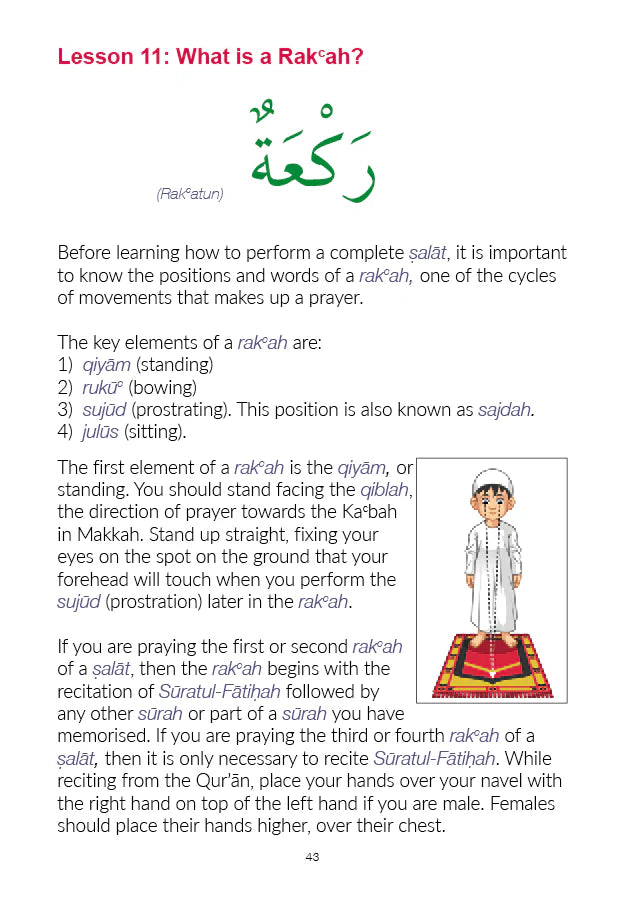 Lesson 11: What is a Rakᶜah?

رَكْعَةٌ

(Rakᶜatun)

Before learning how to perform a complete ṣalāt, it is important to know the positions and words of a rakᶜah, one of the cycles of movements that makes up a prayer.

The key elements of a rakᶜah are:
1) qiyām (standing)
2) rukūᶜ (bowing)
3) sujūd (prostrating). This position is also known as sajdah.
4) julūs (sitting).

The first element of a rakᶜah is the qiyām, or standing. You should stand facing the qiblah, the direction of prayer towards the Kaᶜbah in Makkah. Stand up straight, fixing your eyes on the spot on the ground that your forehead will touch when you perform the sujūd (prostration) later in the rakᶜah.

If you are praying the first or second rakᶜah of a ṣalāt, then the rakᶜah begins with the recitation of Sūratul-Fātiḥah followed by any other sūrah or part of a sūrah you have memorised. If you are praying the third or fourth rakᶜah of a ṣalāt, then it is only necessary to recite Sūratul-Fātiḥah. While reciting from the Qur'ān, place your hands over your navel with the right hand on top of the left hand if you are male. Females should place their hands higher, over their chest.

43